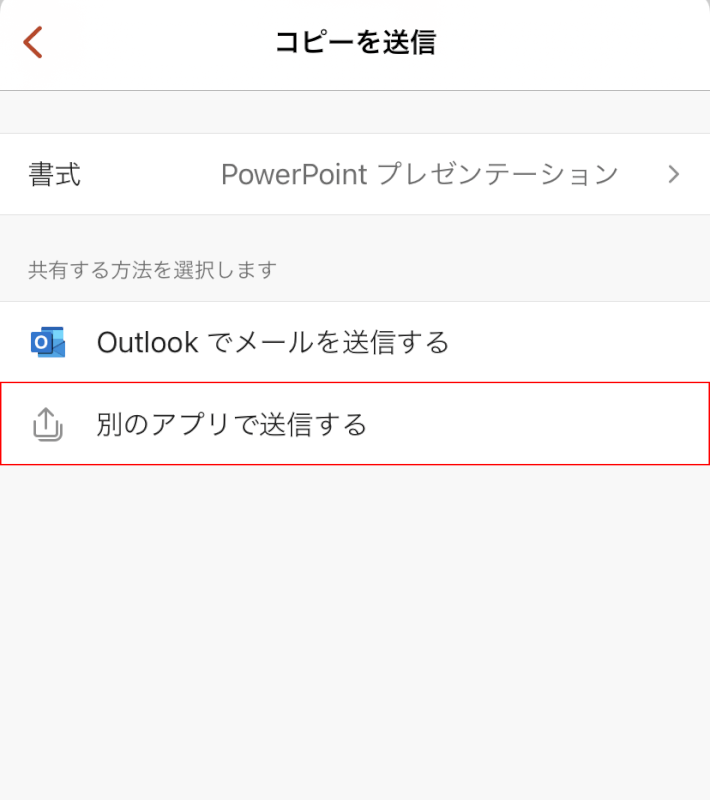 コピーを送信

書式 PowerPoint プレゼンテーション

共有する方法を選択します

Outlook でメールを送信する

別のアプリで送信する